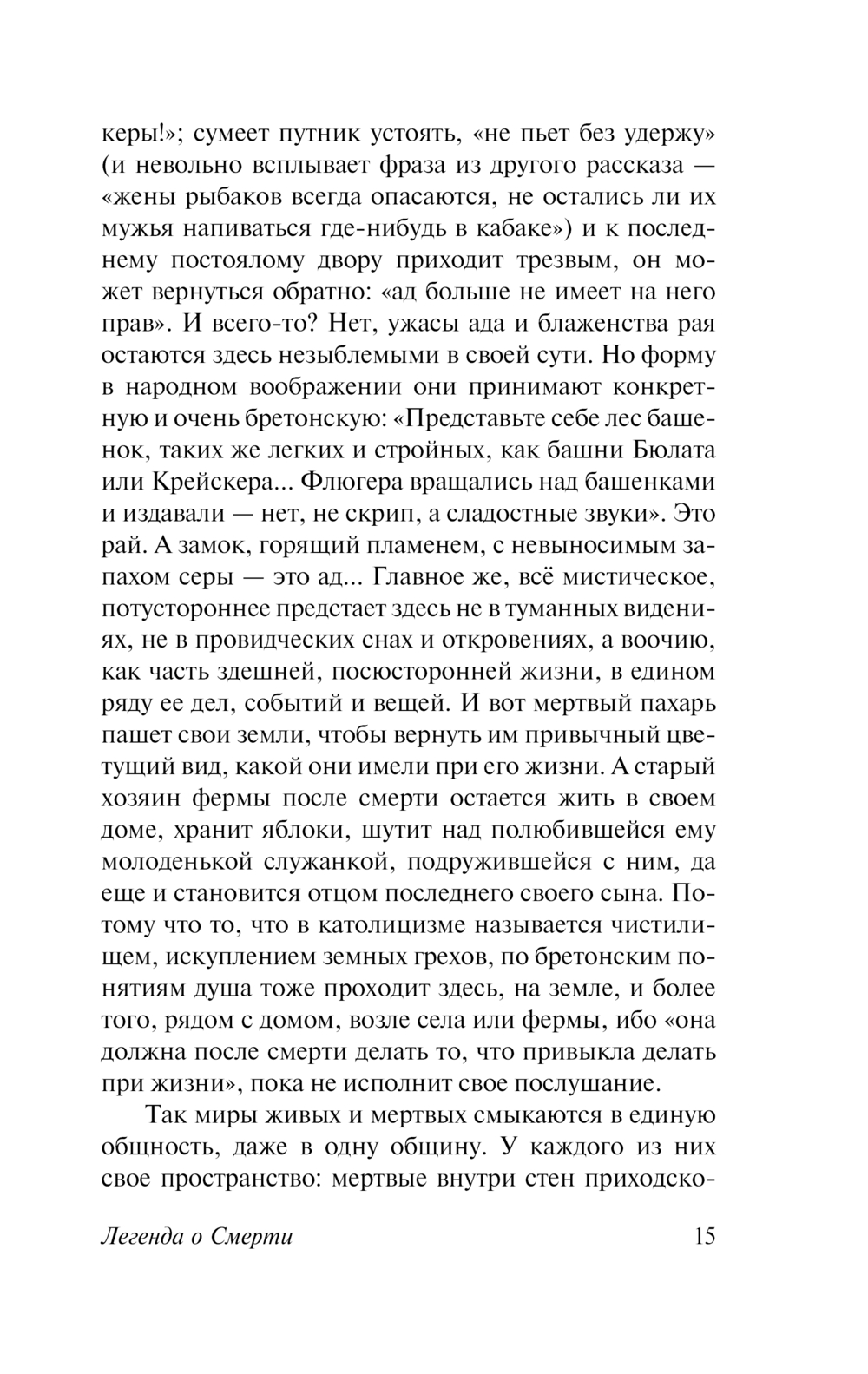 керы!»; сумеет путник устоять, «не пьет без удержу» (и невольно всплывает фраза из другого рассказа — «жены рыбаков всегда опасаются, не остались ли их мужья напиваться где-нибудь в кабаке») и к последнему постоялому двору приходит трезвым, он может вернуться обратно: «ад больше не имеет на него прав». И всего-то? Нет, ужасы ада и блаженства рая остаются здесь незыблемыми в своей сути. Но форму в народном воображении они принимают конкретную и очень бретонскую: «Представьте себе лес башенок, таких же легких и стройных, как башни Бюлата или Крейскера... Флюгера вращались над башенками и издавали — нет, не скрип, а сладостные звуки». Это рай. А замок, горящий пламенем, с невыносимым запахом серы — это ад... Главное же, всё мистическое, потустороннее предстает здесь не в туманных видениях, не в провидческих снах и откровениях, а воочию, как часть здешней, посюсторонней жизни, в едином ряду ее дел, событий и вещей. И вот мертвый пахарь пашет свои земли, чтобы вернуть им привычный цветущий вид, какой они имели при его жизни. А старый хозяин фермы после смерти остается жить в своем доме, хранит яблоки, шутит над полюбившейся ему молоденькой служанкой, подружившейся с ним, да еще и становится отцом последнего своего сына. Потому что то, что в католицизме называется чистилищем, искуплением земных грехов, по бретонским понятиям душа тоже проходит здесь, на земле, и более того, рядом с домом, возле села или фермы, ибо «она должна после смерти делать то, что привыкла делать при жизни», пока не исполнит свое послушание.

Так миры живых и мертвых смыкаются в единую общность, даже в одну общину. У каждого из них свое пространство: мертвые внутри стен приходско-

Легенда о Смерти 15